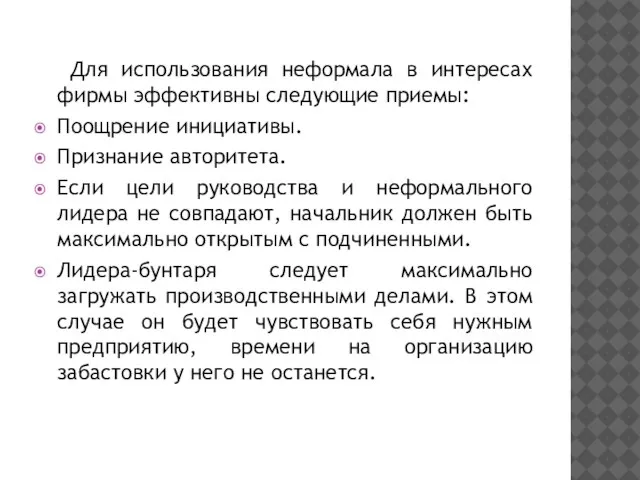 Для использования неформала в интересах фирмы эффективны следующие приемы:

Поощрение инициативы.

Признание авторитета.

Если цели руководства и неформального лидера не совпадают, начальник должен быть максимально открытым с подчиненными.

Лидера-бунтаря следует максимально загружать производственными делами. В этом случае он будет чувствовать себя нужным предприятию, времени на организацию забастовки у него не останется.